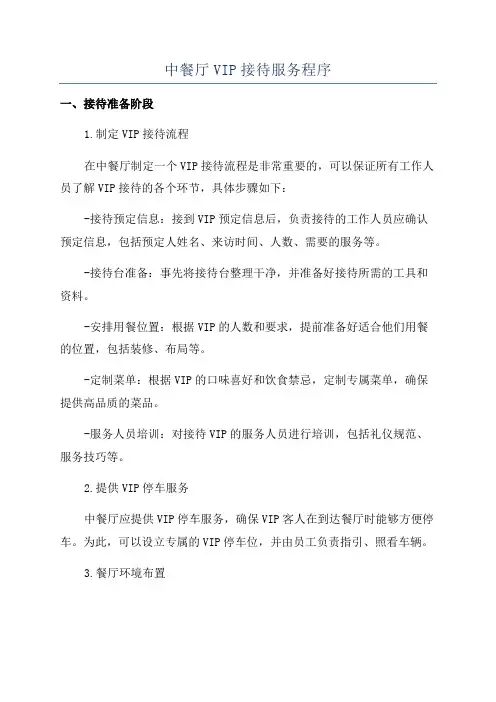 中餐厅 VIP 接待服务程序

一、接待准备阶段

1.制定 VIP 接待流程

在中餐厅制定一个 VIP 接待流程是非常重要的，可以保证所有工作人员了解 VIP 接待的各个环节，具体步骤如下：

-接待预定信息：接到 VIP 预定信息后，负责接待的工作人员应确认预定信息，包括预定人姓名、来访时间、人数、需要的服务等。

-接待台准备：事先将接待台整理干净，并准备好接待所需的工具和资料。

-安排用餐位置：根据 VIP 的人数和要求，提前准备好适合他们用餐的位置，包括装修、布局等。

-定制菜单：根据 VIP 的口味喜好和饮食禁忌，定制专属菜单，确保提供高品质的菜品。

-服务人员培训：对接待 VIP 的服务人员进行培训，包括礼仪规范、服务技巧等。

2.提供 VIP 停车服务

中餐厅应提供 VIP 停车服务，确保 VIP 客人在到达餐厅时能够方便停车。为此，可以设立专属的 VIP 停车位，并由员工负责指引、照看车辆。

3.餐厅环境布置